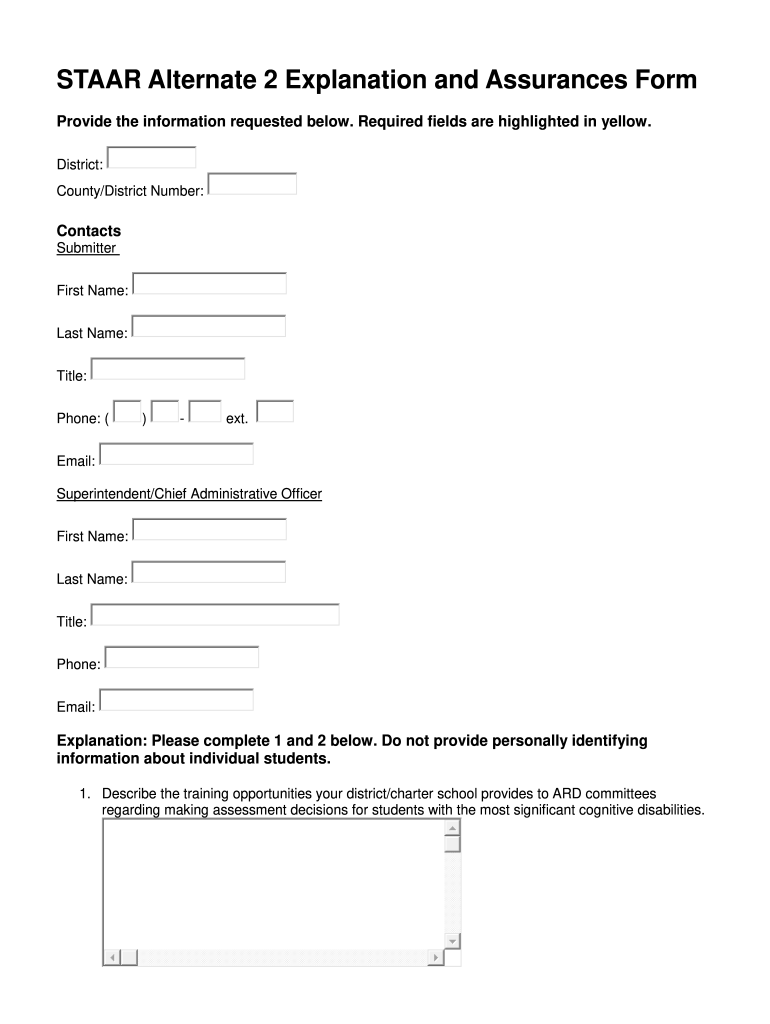 STAAR Alternate 2 Explanation and Assurances Form

Provide the information requested below. Required fields are highlighted in yellow.

District:
County/District Number:

Contacts
Submitter

First Name:

Last Name:

Title:

Phone: ( ) - ext.

Email:

Superintendent/Chief Administrative Officer

First Name:

Last Name:

Title:

Phone:

Email:

Explanation: Please complete 1 and 2 below. Do not provide personally identifying information about individual students.

1. Describe the training opportunities your district/charter school provides to ARD committees regarding making assessment decisions for students with the most significant cognitive disabilities.